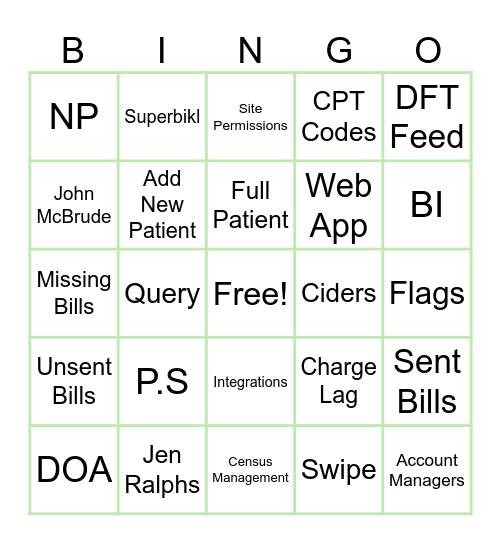 | B | I | N | G | O |
|---|---|---|---|---|
| NP | Superbikl | Site Permissions | CPT Codes | DFT Feed |
| John McBrude | Add New Patient | Full Patient | Web App | BI |
| Missing Bills | Query | Free! | Ciders | Flags |
| Unsent Bills | P.S | Integrations | Charge Lag | Sent Bills |
| DOA | Jen Ralphs | Census Management | Swipe | Account Managers |